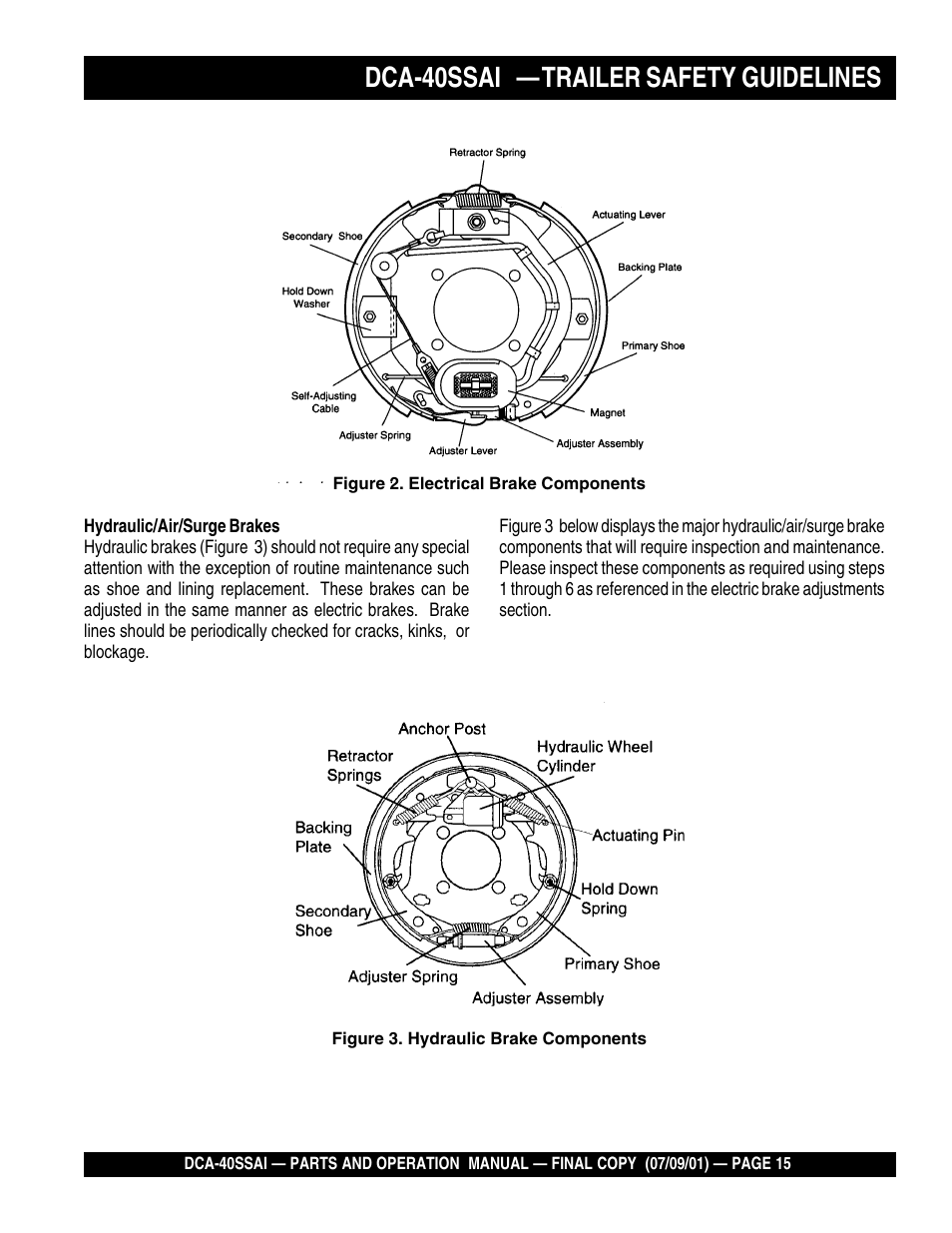 DCA-40SSAI —TRAILER SAFETY GUIDELINES

Retractor Spring
Actuating Lever
Secondary Shoe
Backing Plate
Hold Down Washer
Primary Shoe
Self-Adjusting Cable
Magnet
Adjuster Spring
Adjuster Lever
Adjuster Assembly

Figure 2. Electrical Brake Components

Hydraulic/Air/Surge Brakes
Hydraulic brakes (Figure 3) should not require any special attention with the exception of routine maintenance such as shoe and lining replacement. These brakes can be adjusted in the same manner as electric brakes. Brake lines should be periodically checked for cracks, kinks, or blockage.

Figure 3 below displays the major hydraulic/air/surge brake components that will require inspection and maintenance. Please inspect these components as required using steps 1 through 6 as referenced in the electric brake adjustments section.

Anchor Post
Retractor Springs
Hydraulic Wheel Cylinder
Backing Plate
Actuating Pin
Hold Down Spring
Secondary Shoe
Primary Shoe
Adjuster Spring
Adjuster Assembly

Figure 3. Hydraulic Brake Components

DCA-40SSAI — PARTS AND OPERATION MANUAL — FINAL COPY (07/09/01) — PAGE 15